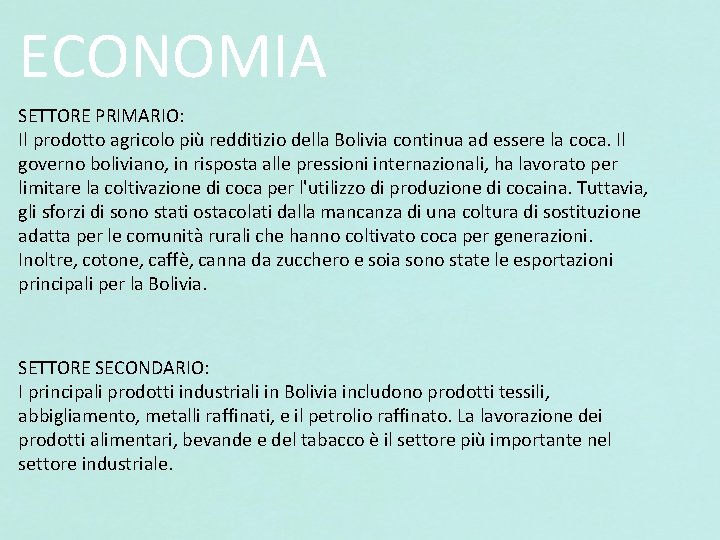 ECONOMIA

SETTORE PRIMARIO:
Il prodotto agricolo più redditizio della Bolivia continua ad essere la coca. Il governo boliviano, in risposta alle pressioni internazionali, ha lavorato per limitare la coltivazione di coca per l'utilizzo di produzione di cocaina. Tuttavia, gli sforzi di sono stati ostacolati dalla mancanza di una coltura di sostituzione adatta per le comunità rurali che hanno coltivato coca per generazioni. Inoltre, cotone, caffè, canna da zucchero e soia sono state le esportazioni principali per la Bolivia.

SETTORE SECONDARIO:
I principali prodotti industriali in Bolivia includono prodotti tessili, abbigliamento, metalli raffinati, e il petrolio raffinato. La lavorazione dei prodotti alimentari, bevande e del tabacco è il settore più importante nel settore industriale.